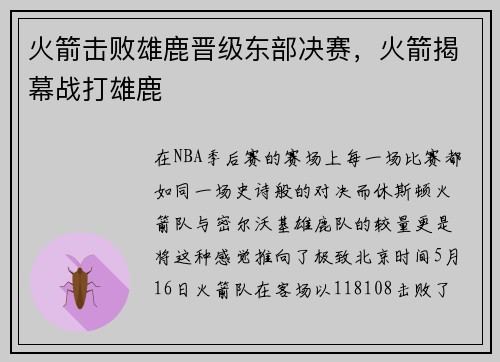 火箭击败雄鹿晋级东部决赛，火箭揭幕战打雄鹿

在NBA季后赛的赛场上每一场比赛都如同一场史诗般的对决而休斯顿火箭队与密尔沃基雄鹿队的较量更是将这种感觉推向了极致北京时间5月16日火箭队在客场以118108击败了